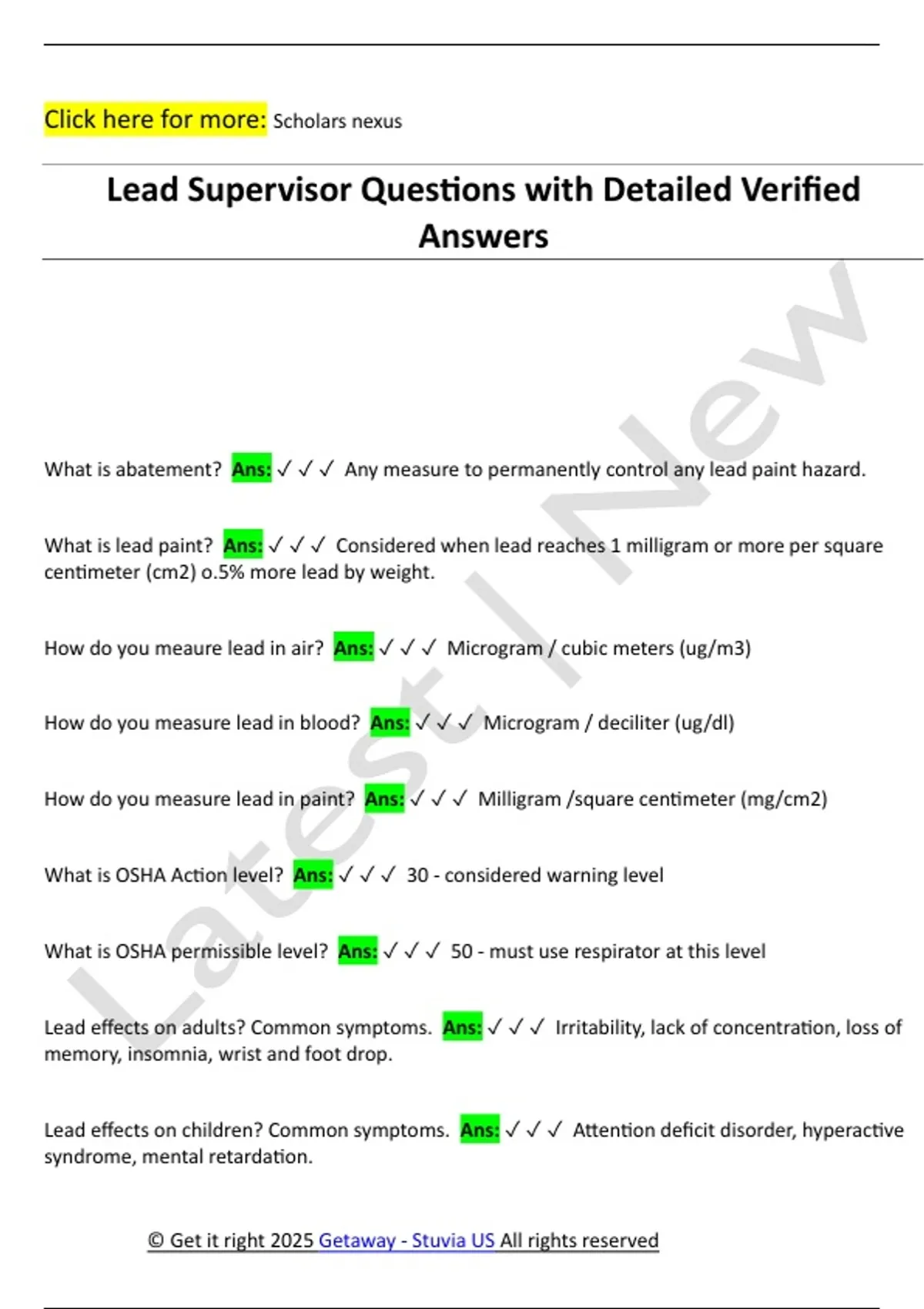 Click here for more: Scholars nexus

Lead Supervisor Questions with Detailed Verified Answers

What is abatement? Ans: ✓ ✓ ✓ Any measure to permanently control any lead paint hazard.

What is lead paint? Ans: ✓ ✓ ✓ Considered when lead reaches 1 milligram or more per square centimeter (cm2) o.5% more lead by weight.

How do you meaure lead in air? Ans: ✓ ✓ ✓ Microgram / cubic meters (ug/m3)

How do you measure lead in blood? Ans: ✓ ✓ ✓ Microgram / deciliter (ug/dl)

How do you measure lead in paint? Ans: ✓ ✓ ✓ Milligram /square centimeter (mg/cm2)

What is OSHA Action level? Ans: ✓ ✓ ✓ 30 - considered warning level

What is OSHA permissible level? Ans: ✓ ✓ ✓ 50 - must use respirator at this level

Lead effects on adults? Common symptoms. Ans: ✓ ✓ ✓ Irritability, lack of concentration, loss of memory, insomnia, wrist and foot drop.

Lead effects on children? Common symptoms. Ans: ✓ ✓ ✓ Attention deficit disorder, hyperactive syndrome, mental retardation.

© Get it right 2025 Getaway - Stuvia US All rights reserved

Latest | New